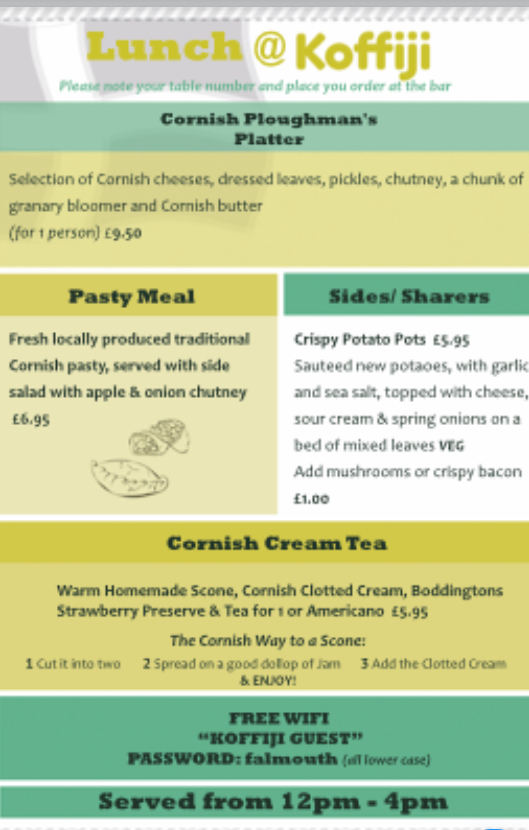 Lunch @ Koffiji

Please note your table number and place you order at the bar

Cornish Ploughman's Platter

Selection of Cornish cheeses, dressed leaves, pickles, chutney, a chunk of granary bloomer and Cornish butter
(for 1 person) £9.50

Pasty Meal

Fresh locally produced traditional Cornish pasty, served with side salad with apple & onion chutney
£6.95

Sides/ Sharers

Crispy Potato Pots £5.95
Sauteed new potaoes, with garlic and sea salt, topped with cheese, sour cream & spring onions on a bed of mixed leaves VEG
Add mushrooms or crispy bacon £1.00

Cornish Cream Tea

Warm Homemade Scone, Cornish Clotted Cream, Boddingtons Strawberry Preserve & Tea for 1 or Americano £5.95

The Cornish Way to a Scone:

1 Cut it into two 2 Spread on a good dollop of Jam 3 Add the Clotted Cream & ENJOY!

FREE WIFI
"KOFFIJI GUEST"
PASSWORD: falmouth (all lower case)

Served from 12pm - 4pm